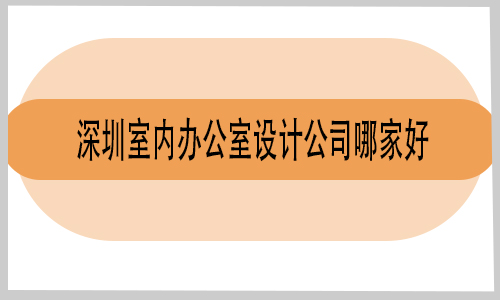 深圳室内办公室设计公司哪家好